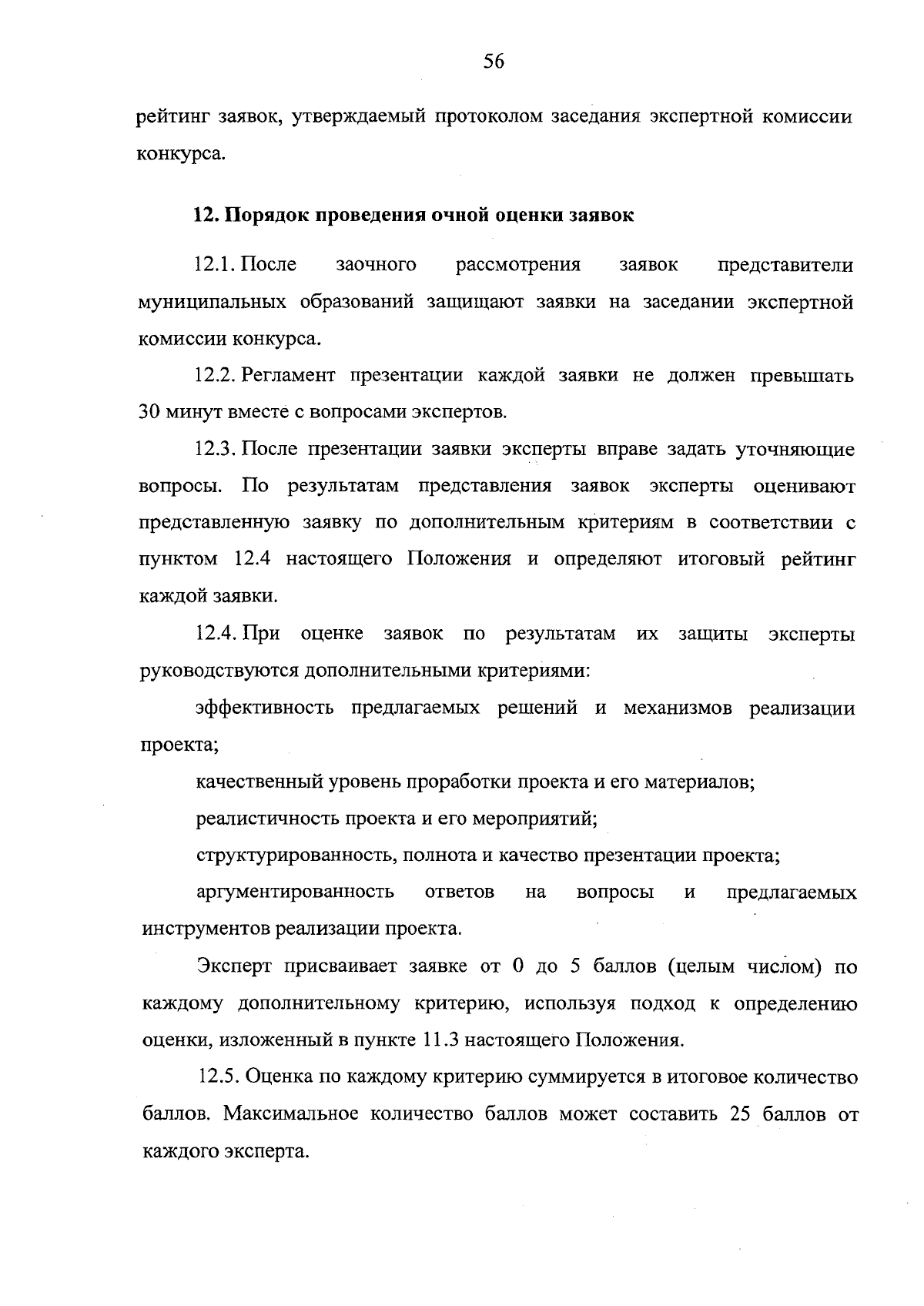 56

рейтинг заявок, утверждаемый протоколом заседания экспертной комиссии конкурса.

12. Порядок проведения очной оценки заявок

12.1. После заочного рассмотрения заявок представители муниципальных образований защищают заявки на заседании экспертной комиссии конкурса.

12.2. Регламент презентации каждой заявки не должен превышать 30 минут вместе с вопросами экспертов.

12.3. После презентации заявки эксперты вправе задать уточняющие вопросы. По результатам представления заявок эксперты оценивают представленную заявку по дополнительным критериям в соответствии с пунктом 12.4 настоящего Положения и определяют итоговый рейтинг каждой заявки.

12.4. При оценке заявок по результатам их защиты эксперты руководствуются дополнительными критериями:

эффективность предлагаемых решений и механизмов реализации проекта;

качественный уровень проработки проекта и его материалов;

реалистичность проекта и его мероприятий;

структурированность, полнота и качество презентации проекта;

аргументированность ответов на вопросы и предлагаемых инструментов реализации проекта.

Эксперт присваивает заявке от 0 до 5 баллов (целым числом) по каждому дополнительному критерию, используя подход к определению оценки, изложенный в пункте 11.3 настоящего Положения.

12.5. Оценка по каждому критерию суммируется в итоговое количество баллов. Максимальное количество баллов может составить 25 баллов от каждого эксперта.